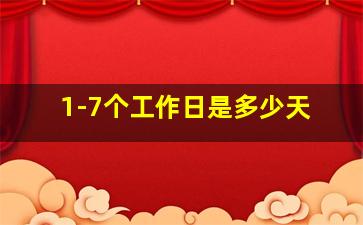 1-7个工作日是多少天